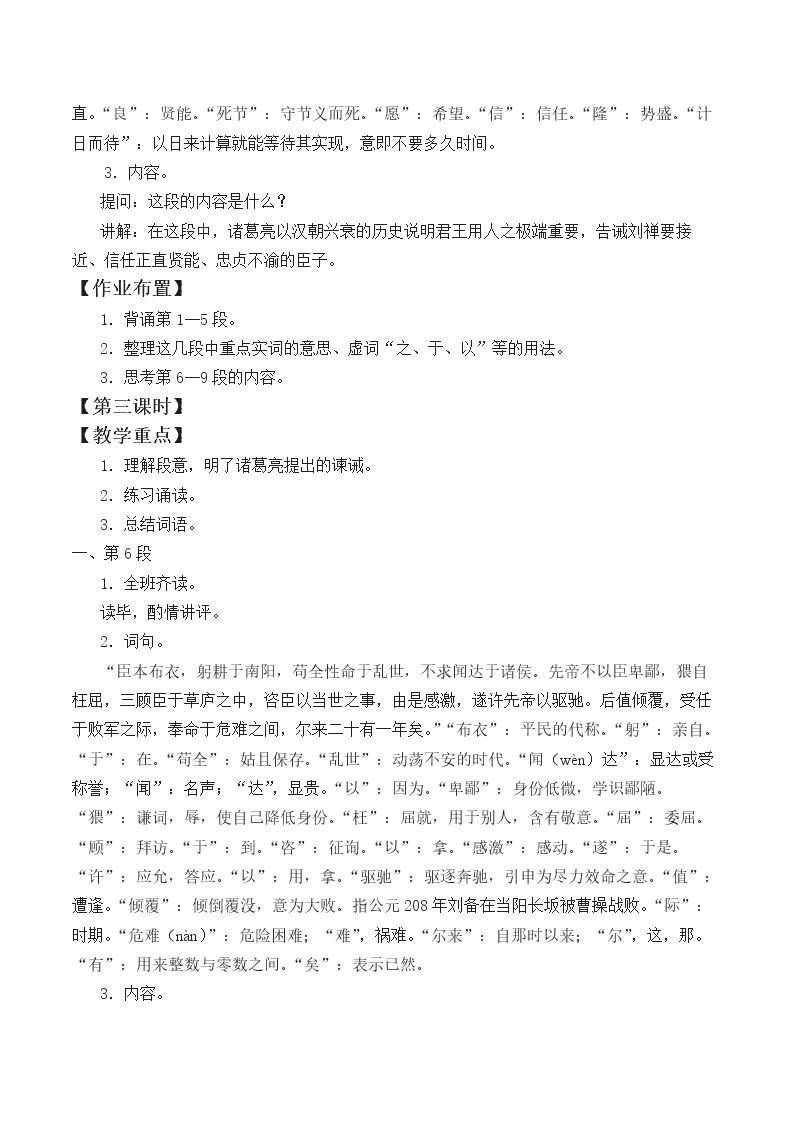 直。“良”：贤能。“死节”：守节义而死。“愿”：希望。“信”：信任。“隆”：势盛。“计日而待”：以日来计算就能等待其实现，意即不要多久时间。

3．内容。

提问：这段的内容是什么？

讲解：在这段中，诸葛亮以汉朝兴衰的历史说明君王用人之极端重要，告诫刘禅要接近、信任正直贤能、忠贞不渝的臣子。

【作业布置】

1．背诵第1—5段。

2．整理这几段中重点实词的意思、虚词“之、于、以”等的用法。

3．思考第6—9段的内容。

【第三课时】

【教学重点】

1．理解段意，明了诸葛亮提出的谏诫。

2．练习诵读。

3．总结词语。

一、第6段

1．全班齐读。

读毕，酌情讲评。

2．词句。

“臣本布衣，躬耕于南阳，苟全性命于乱世，不求闻达于诸侯。先帝不以臣卑鄙，猥自枉屈，三顾臣于草庐之中，咨臣以当世之事，由是感激，遂许先帝以驱驰。后值倾覆，受任于败军之际，奉命于危难之间，尔来二十有一年矣。”“布衣”：平民的代称。“躬”：亲自。“于”：在。“苟全”：姑且保存。“乱世”：动荡不安的时代。“闻（wèn）达”：显达或受称誉；“闻”：名声；“达”，显贵。“以”：因为。“卑鄙”：身份低微，学识鄙陋。“猥”：谦词，辱，使自己降低身份。“枉”：屈就，用于别人，含有敬意。“屈”：委屈。“顾”：拜访。“于”：到。“咨”：征询。“以”：拿。“感激”：感动。“遂”：于是。“许”：应允，答应。“以”：用，拿。“驱驰”：驱逐奔驰，引申为尽力效命之意。“值”：遭逢。“倾覆”：倾倒覆没，意为大败。指公元208年刘备在当阳长坂被曹操战败。“际”：时期。“危难（nàn）”：危险困难；“难”，祸难。“尔来”：自那时以来；“尔”，这，那。“有”：用来整数与零数之间。“矣”：表示已然。

3．内容。